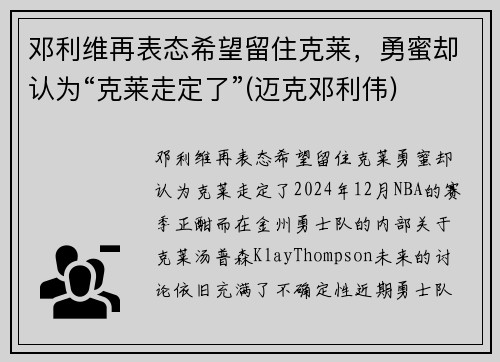 邓利维再表态希望留住克莱，勇蜜却认为“克莱走定了”(迈克邓利伟)

邓利维再表态希望留住克莱勇蜜却认为克莱走定了2024年12月NBA的赛季正酣而在金州勇士队的内部关于克莱汤普森KlayThompson未来的讨论依旧充满了不确定性近期勇士队